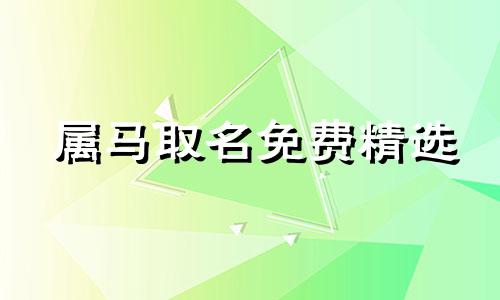 属马取名免费精选